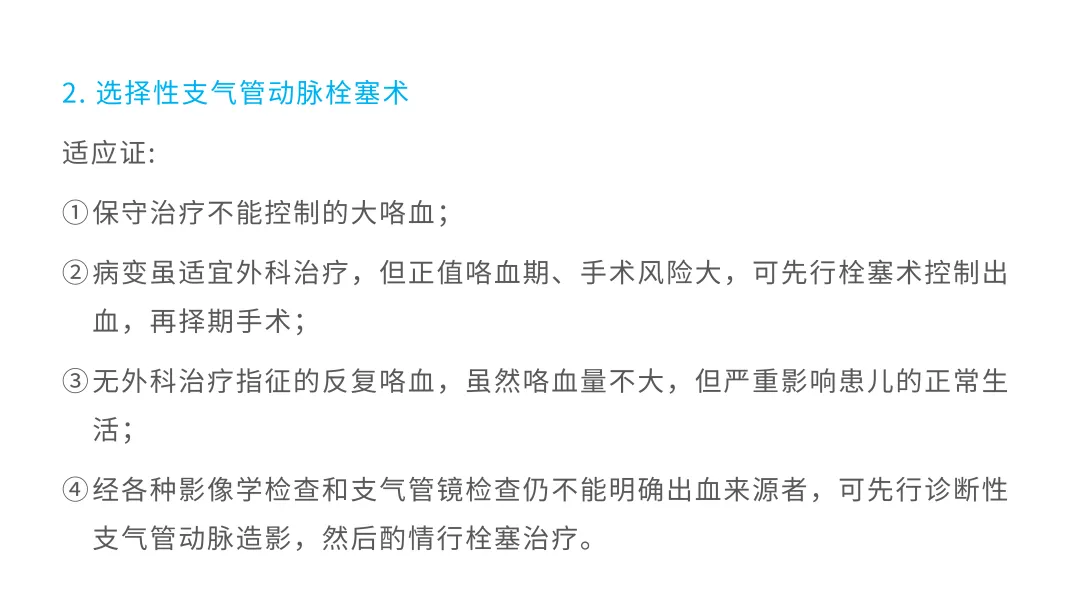 2.选择性支气管动脉栓塞术

适应证:

①保守治疗不能控制的大咯血；

②病变虽适宜外科治疗，但正值咯血期、手术风险大，可先行栓塞术控制出血，再择期手术；

③无外科治疗指征的反复咯血，虽然咯血量不大，但严重影响患儿的正常生活；

④经各种影像学检查和支气管镜检查仍不能明确出血来源者，可先行诊断性支气管动脉造影，然后酌情行栓塞治疗。